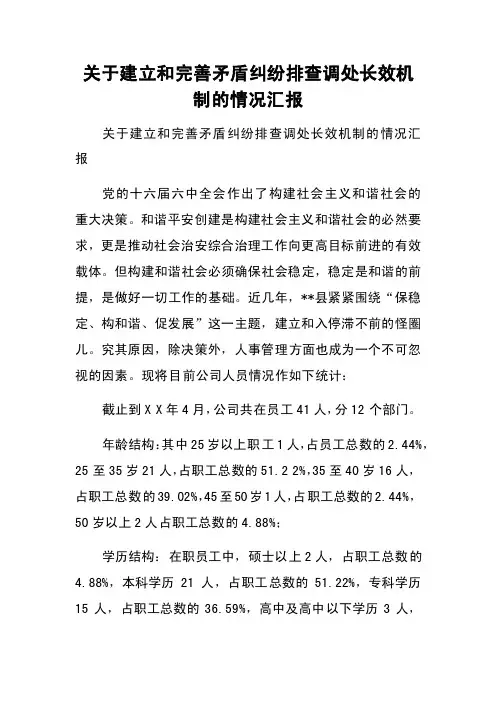 关于建立和完善矛盾纠纷排查调处长效机制的情况汇报

关于建立和完善矛盾纠纷排查调处长效机制的情况汇报

党的十六届六中全会作出了构建社会主义和谐社会的重大决策。和谐平安创建是构建社会主义和谐社会的必然要求，更是推动社会治安综合治理工作向更高目标前进的有效载体。但构建和谐社会必须确保社会稳定，稳定是和谐的前提，是做好一切工作的基础。近几年，**县紧紧围绕“保稳定、构和谐、促发展”这一主题，建立和入停滞不前的怪圈儿。究其原因，除决策外，人事管理方面也成为一个不可忽视的因素。现将目前公司人员情况作如下统计：

截止到XX年4月，公司共在员工41人，分12个部门。

年龄结构：其中25岁以上职工1人，占员工总数的2.44%，25至35岁21人，占职工总数的51.2 2%，35至40岁16人，占职工总数的39.02%，45至50岁1人，占职工总数的2.44%，50岁以上2人占职工总数的4.88%；

学历结构：在职员工中，硕士以上2人，占职工总数的4.88%，本科学历 21 人，占职工总数的 51.22%，专科学历 15 人，占职工总数的 36.59%，高中及高中以下学历 3 人，